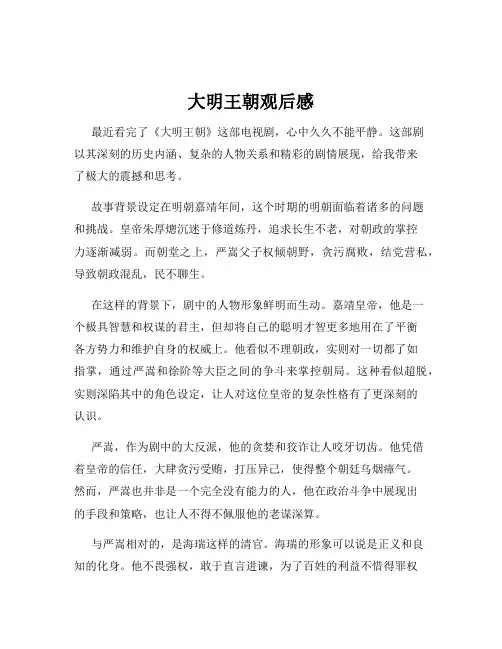 大明王朝观后感

最近看完了《大明王朝》这部电视剧，心中久久不能平静。这部剧以其深刻的历史内涵、复杂的人物关系和精彩的剧情展现，给我带来了极大的震撼和思考。

故事背景设定在明朝嘉靖年间，这个时期的明朝面临着诸多的问题和挑战。皇帝朱厚熜沉迷于修道炼丹，追求长生不老，对朝政的掌控力逐渐减弱。而朝堂之上，严嵩父子权倾朝野，贪污腐败，结党营私，导致朝政混乱，民不聊生。

在这样的背景下，剧中的人物形象鲜明而生动。嘉靖皇帝，他是一个极具智慧和权谋的君主，但却将自己的聪明才智更多地用在了平衡各方势力和维护自身的权威上。他看似不理朝政，实则对一切都了如指掌，通过严嵩和徐阶等大臣之间的争斗来掌控朝局。这种看似超脱，实则深陷其中的角色设定，让人对这位皇帝的复杂性格有了更深刻的认识。

严嵩，作为剧中的大反派，他的贪婪和狡诈让人咬牙切齿。他凭借着皇帝的信任，大肆贪污受贿，打压异己，使得整个朝廷乌烟瘴气。然而，严嵩也并非是一个完全没有能力的人，他在政治斗争中展现出的手段和策略，也让人不得不佩服他的老谋深算。

与严嵩相对的，是海瑞这样的清官。海瑞的形象可以说是正义和良知的化身。他不畏强权，敢于直言进谏，为了百姓的利益不惜得罪权